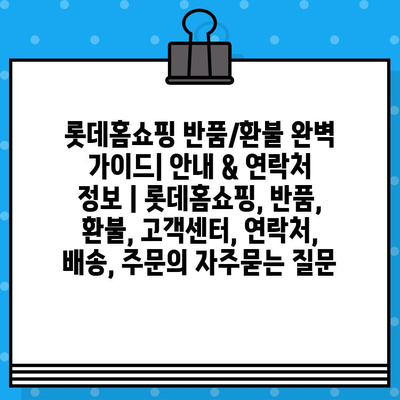 롯데홈쇼핑 반품/환불 완벽 가이드| 안내 & 연락처 정보 | 롯데홈쇼핑, 반품, 환불, 고객센터, 연락처, 배송, 주문의 자주묻는 질문